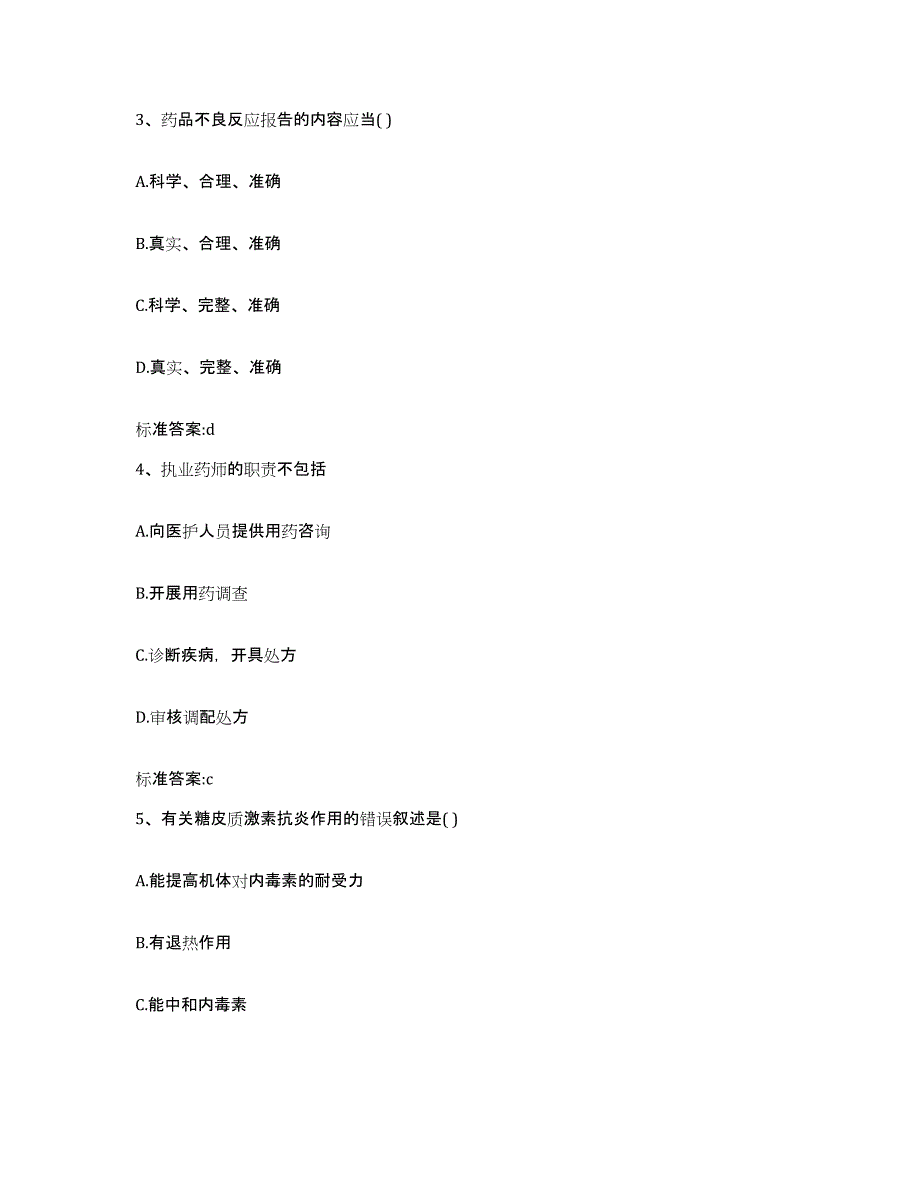 3、药品不良反应报告的内容应当( )

A.科学、合理、准确

B.真实、合理、准确

C.科学、完整、准确

D.真实、完整、准确

标准答案:d

4、执业药师的职责不包括

A.向医护人员提供用药咨询

B.开展用药调查

C.诊断疾病，开具处方

D.审核调配处方

标准答案:c

5、有关糖皮质激素抗炎作用的错误叙述是( )

A.能提高机体对内毒素的耐受力

B.有退热作用

C.能中和内毒素